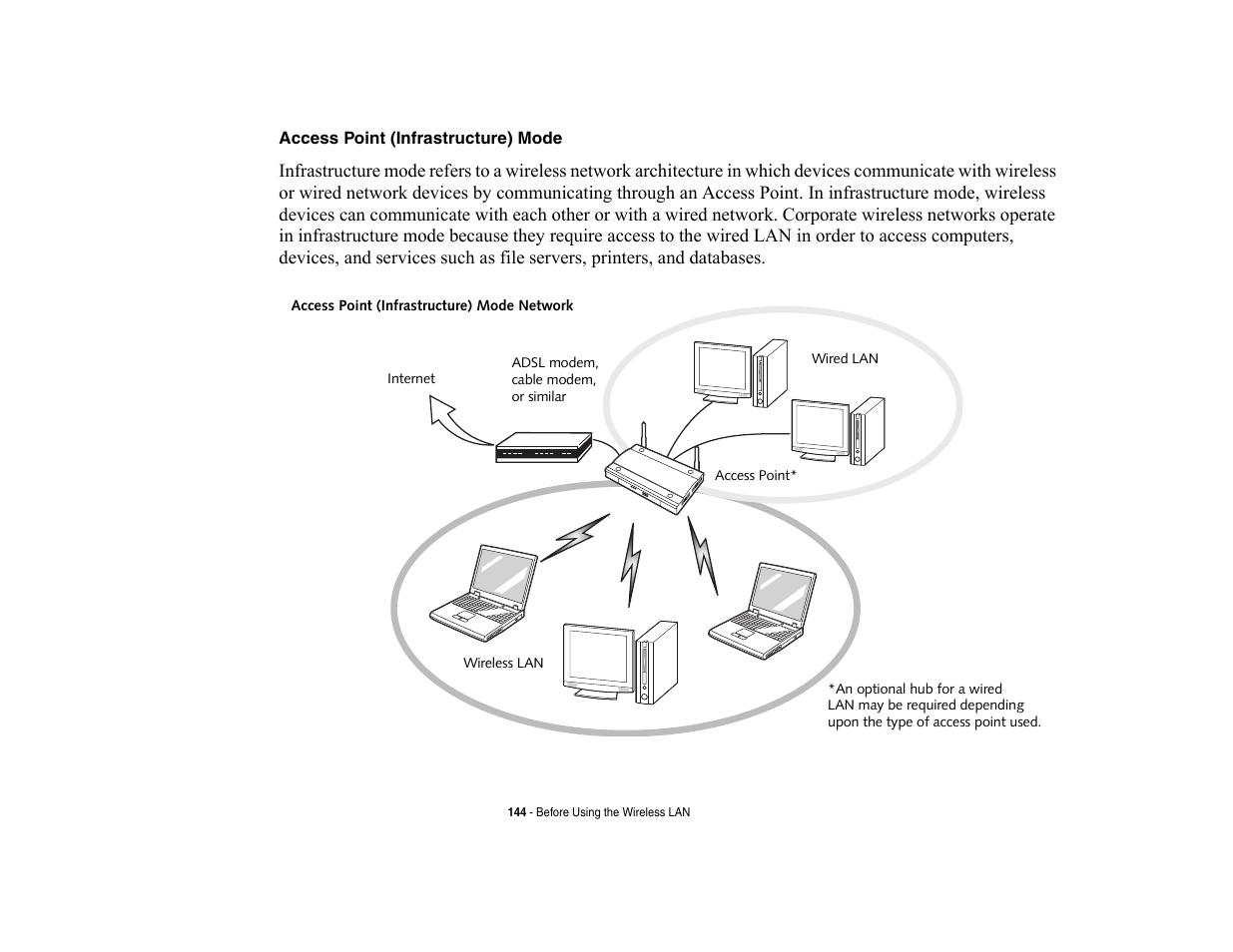 Access Point (Infrastructure) Mode

Infrastructure mode refers to a wireless network architecture in which devices communicate with wireless or wired network devices by communicating through an Access Point. In infrastructure mode, wireless devices can communicate with each other or with a wired network. Corporate wireless networks operate in infrastructure mode because they require access to the wired LAN in order to access computers, devices, and services such as file servers, printers, and databases.

Access Point (Infrastructure) Mode Network

Internet

ADSL modem, cable modem, or similar

Wired LAN

Access Point*

Wireless LAN

*An optional hub for a wired LAN may be required depending upon the type of access point used.

144 - Before Using the Wireless LAN